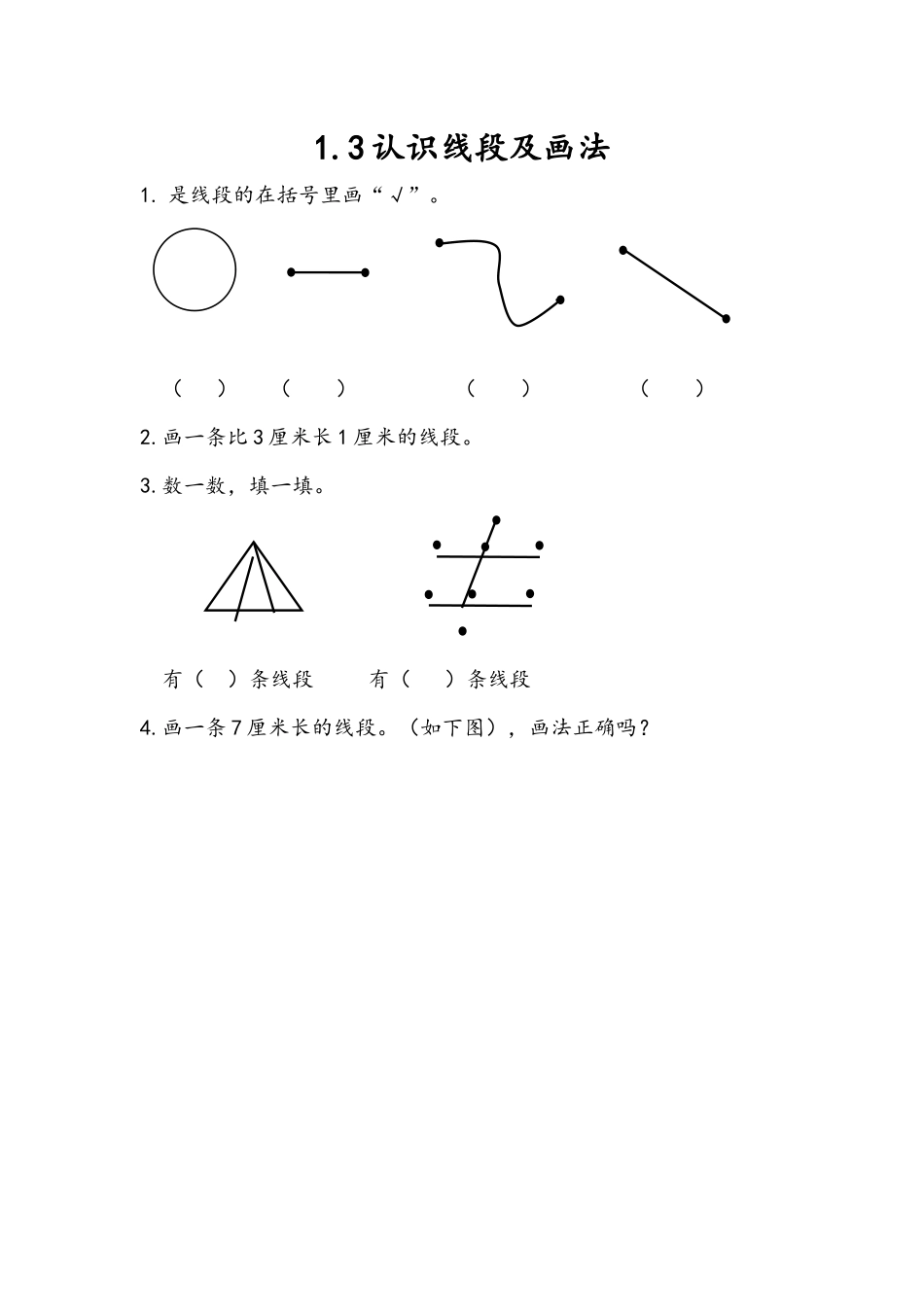 1.3 认识线段及画法

1. 是线段的在括号里画“√”。

（ ） （ ） （ ） （ ）

2. 画一条比 3 厘米长 1 厘米的线段。

3. 数一数，填一填。

有（ ）条线段 有（ ）条线段

4. 画一条 7 厘米长的线段。（如下图），画法正确吗？